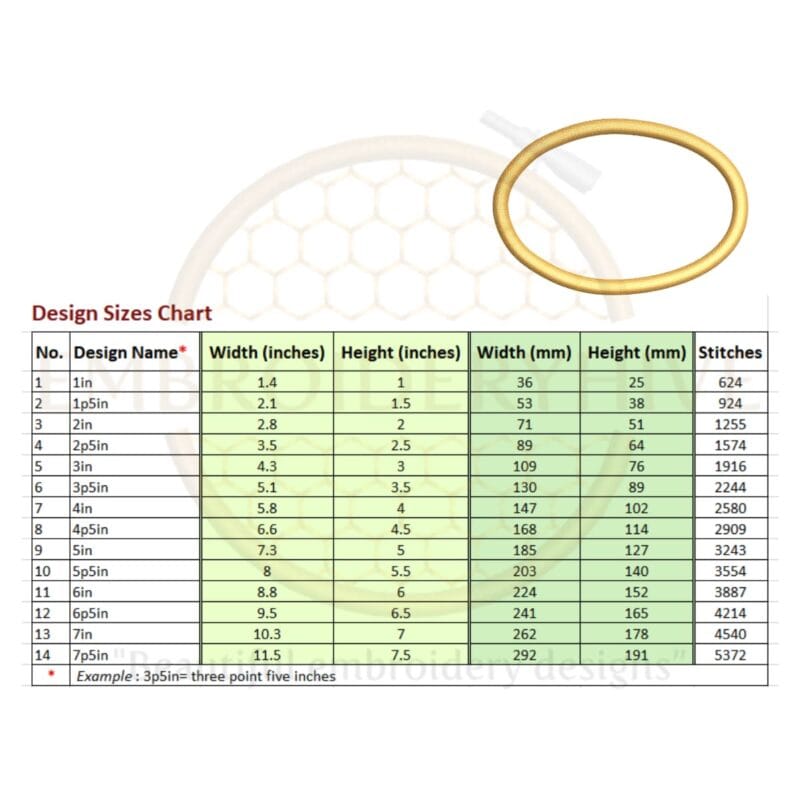 Design Sizes Chart

| No. | Design Name* | Width (inches) | Height (inches) | Width (mm) | Height (mm) | Stitches |
|---|---|---|---|---|---|---|
| 1 | 1in | 1.4 | 1 | 36 | 25 | 624 |
| 2 | 1p5in | 2.1 | 1.5 | 53 | 38 | 924 |
| 3 | 2in | 2.8 | 2 | 71 | 51 | 1255 |
| 4 | 2p5in | 3.5 | 2.5 | 89 | 64 | 1574 |
| 5 | 3in | 4.3 | 3 | 109 | 76 | 1916 |
| 6 | 3p5in | 5.1 | 3.5 | 130 | 89 | 2244 |
| 7 | 4in | 5.8 | 4 | 147 | 102 | 2580 |
| 8 | 4p5in | 6.6 | 4.5 | 168 | 114 | 2909 |
| 9 | 5in | 7.3 | 5 | 185 | 127 | 3243 |
| 10 | 5p5in | 8 | 5.5 | 203 | 140 | 3554 |
| 11 | 6in | 8.8 | 6 | 224 | 152 | 3887 |
| 12 | 6p5in | 9.5 | 6.5 | 241 | 165 | 4214 |
| 13 | 7in | 10.3 | 7 | 262 | 178 | 4540 |
| 14 | 7p5in | 11.5 | 7.5 | 292 | 191 | 5372 |
| * | Example : 3p5in= three point five inches | | | | | |

EMBROIDERYHIVE
"Beautiful embroidery designs"